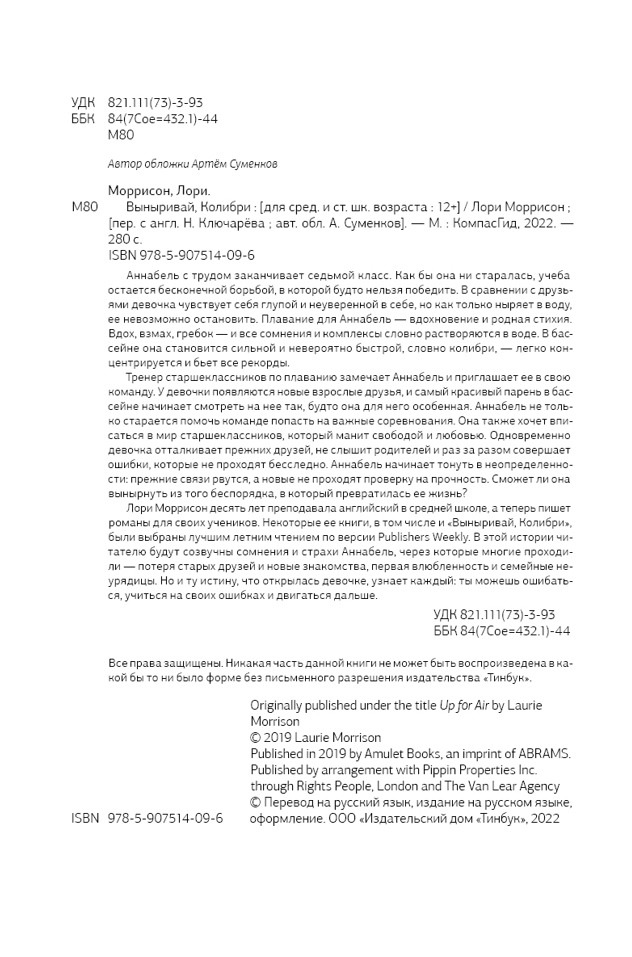 УДК 821.111(73)-3-93
ББК 84(7Сое=432.1)-44
М80

Автор обложки Артём Суменков

Моррисон, Лори.
М80 Выныривай, Колибри : [для сред. и ст. шк. возраста : 12+] / Лори Моррисон ; [пер. с англ. Н. Ключарёва ; авт. обл. А. Суменков]. — М. : КомпасГид, 2022. — 280 с.
ISBN 978-5-907514-09-6

Аннабель с трудом заканчивает седьмой класс. Как бы она ни старалась, учеба остается бесконечной борьбой, в которой будто нельзя победить. В сравнении с друзьями девочка чувствует себя глупой и неуверенной в себе, но как только ныряет в воду, ее невозможно остановить. Плавание для Аннабель — вдохновение и родная стихия. Вдох, взмах, гребок — и все сомнения и комплексы словно растворяются в воде. В бассейне она становится сильной и невероятно быстрой, словно колибри, — легко концентрируется и бьет все рекорды.

Тренер старшеклассников по плаванию замечает Аннабель и приглашает ее в свою команду. У девочки появляются новые взрослые друзья, и самый красивый парень в бассейне начинает смотреть на нее так, будто она для него особенная. Аннабель не только старается помочь команде попасть на важные соревнования. Она также хочет вписаться в мир старшеклассников, который манит свободой и любовью. Одновременно девочка отталкивает прежних друзей, не слышит родителей и раз за разом совершает ошибки, которые не проходят бесследно. Аннабель начинает тонуть в неопределенности: прежние связи рвутся, а новые не проходят проверку на прочность. Сможет ли она вынырнуть из того беспорядка, в который превратилась ее жизнь?

Лори Моррисон десять лет преподавала английский в средней школе, а теперь пишет романы для своих учеников. Некоторые ее книги, в том числе и «Выныривай, Колибри», были выбраны лучшим летним чтением по версии Publishers Weekly. В этой истории читателю будут созвучны сомнения и страхи Аннабель, через которые многие проходили — потеря старых друзей и новые знакомства, первая влюбленность и семейные неурядицы. Но и ту истину, что открылась девочке, узнает каждый: ты можешь ошибаться, учиться на своих ошибках и двигаться дальше.

УДК 821.111(73)-3-93
ББК 84(7Сое=432.1)-44

Все права защищены. Никакая часть данной книги не может быть воспроизведена в какой бы то ни было форме без письменного разрешения издательства «Тинбук».

Originally published under the title Up for Air by Laurie Morrison
© 2019 Laurie Morrison
Published in 2019 by Amulet Books, an imprint of ABRAMS.
Published by arrangement with Pippin Properties Inc. through Rights People, London and The Van Lear Agency
© Перевод на русский язык, издание на русском языке, оформление. ООО «Издательский дом «Тинбук», 2022

ISBN 978-5-907514-09-6